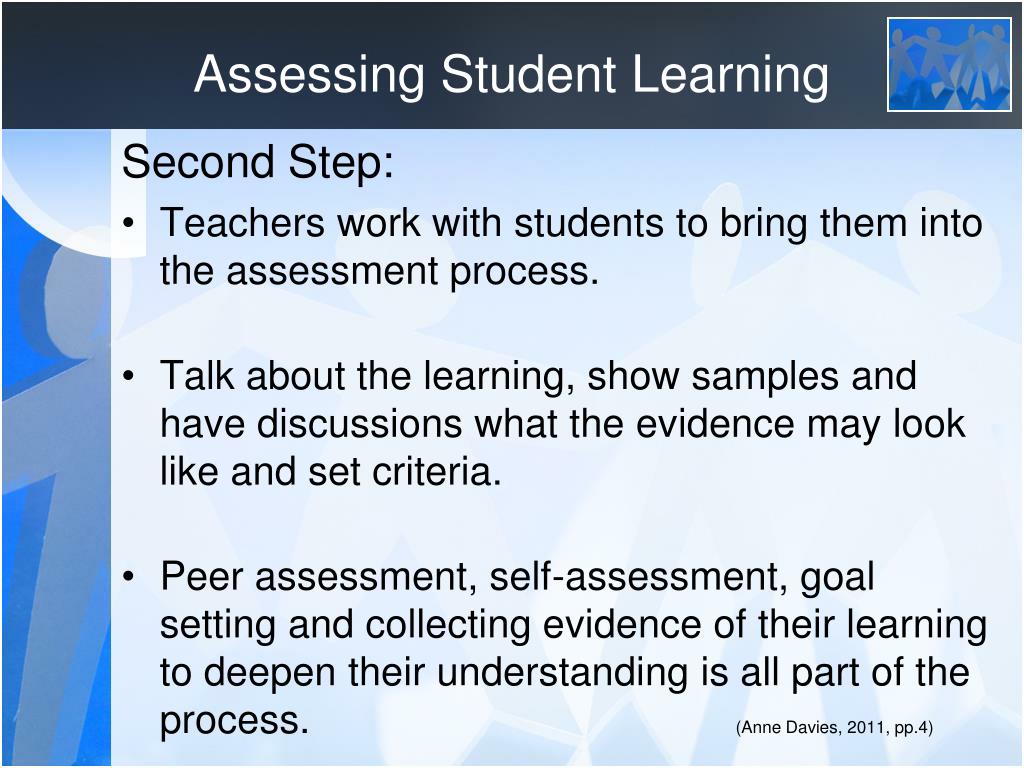 Assessing Student Learning

Second Step:

• Teachers work with students to bring them into the assessment process.

• Talk about the learning, show samples and have discussions what the evidence may look like and set criteria.

• Peer assessment, self-assessment, goal setting and collecting evidence of their learning to deepen their understanding is all part of the process.

(Anne Davies, 2011, pp.4)